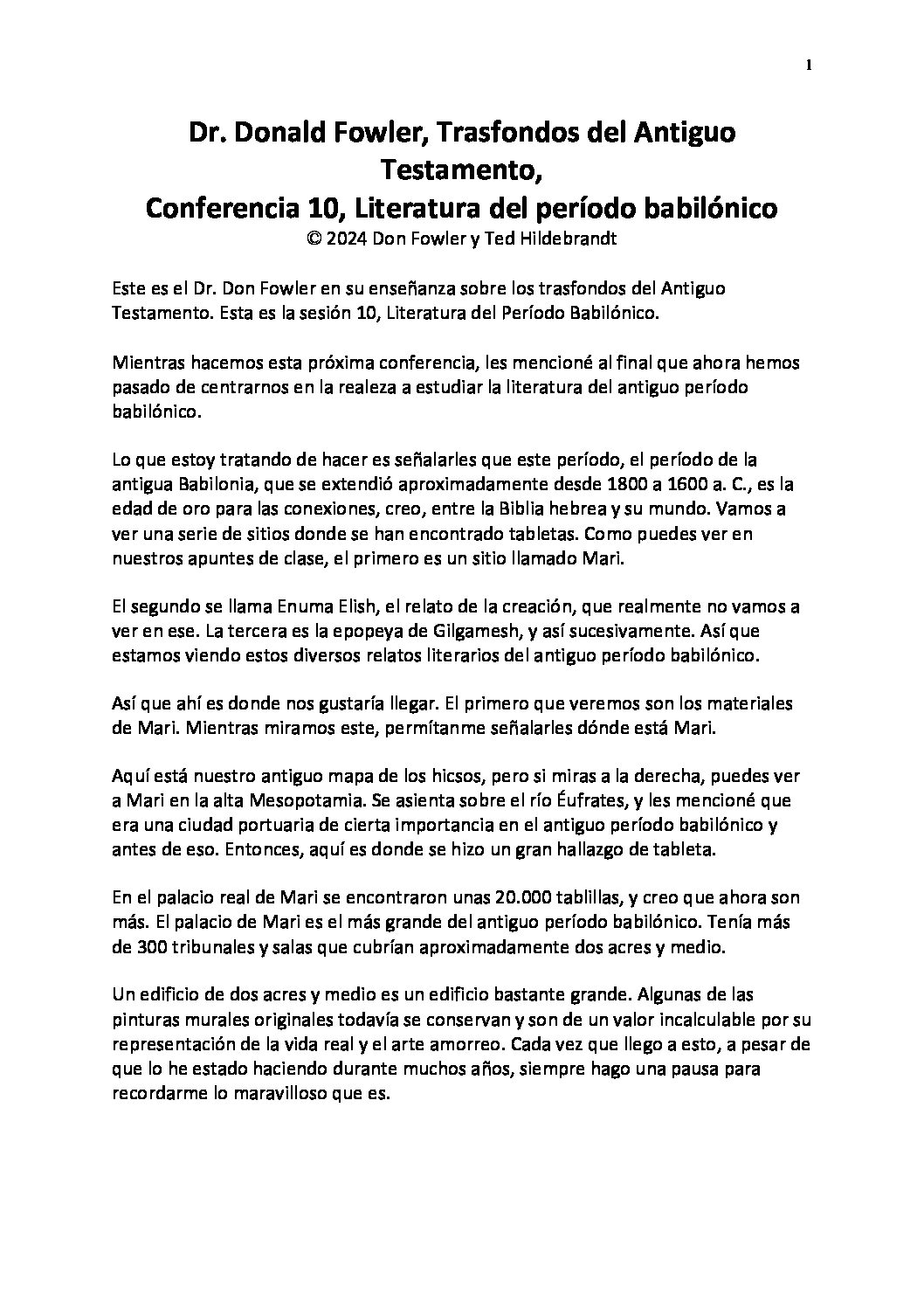 1

Dr. Donald Fowler, Trasfondos del Antiguo Testamento,
Conferencia 10, Literatura del período babilónico
© 2024 Don Fowler y Ted Hildebrandt

Este es el Dr. Don Fowler en su enseñanza sobre los trasfondos del Antiguo Testamento. Esta es la sesión 10, Literatura del Período Babilónico.

Mientras hacemos esta próxima conferencia, les mencioné al final que ahora hemos pasado de centrarnos en la realeza a estudiar la literatura del antiguo período babilónico.

Lo que estoy tratando de hacer es señalarles que este período, el período de la antigua Babilonia, que se extendió aproximadamente desde 1800 a 1600 a. C., es la edad de oro para las conexiones, creo, entre la Biblia hebrea y su mundo. Vamos a ver una serie de sitios donde se han encontrado tabletas. Como puedes ver en nuestros apuntes de clase, el primero es un sitio llamado Mari.

El segundo se llama Enuma Elish, el relato de la creación, que realmente no vamos a ver en ese. La tercera es la epopeya de Gilgamesh, y así sucesivamente. Así que estamos viendo estos diversos relatos literarios del antiguo período babilónico.

Así que ahí es donde nos gustaría llegar. El primero que veremos son los materiales de Mari. Mientras miramos este, permítanme señalarles dónde está Mari.

Aquí está nuestro antiguo mapa de los hicsos, pero si miras a la derecha, puedes ver a Mari en la alta Mesopotamia. Se asienta sobre el río Éufrates, y les mencioné que era una ciudad portuaria de cierta importancia en el antiguo período babilónico y antes de eso. Entonces, aquí es donde se hizo un gran hallazgo de tableta.

En el palacio real de Mari se encontraron unas 20.000 tablillas, y creo que ahora son más. El palacio de Mari es el más grande del antiguo período babilónico. Tenía más de 300 tribunales y salas que cubrían aproximadamente dos acres y medio.

Un edificio de dos acres y medio es un edificio bastante grande. Algunas de las pinturas murales originales todavía se conservan y son de un valor incalculable por su representación de la vida real y el arte amorreo. Cada vez que llego a esto, a pesar de que lo he estado haciendo durante muchos años, siempre hago una pausa para recordarme lo maravilloso que es.